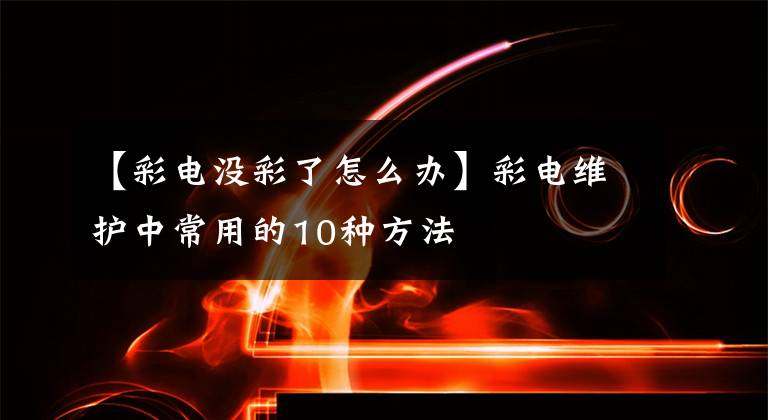 【彩电没彩了怎么办】彩电维护中常用的10种方法